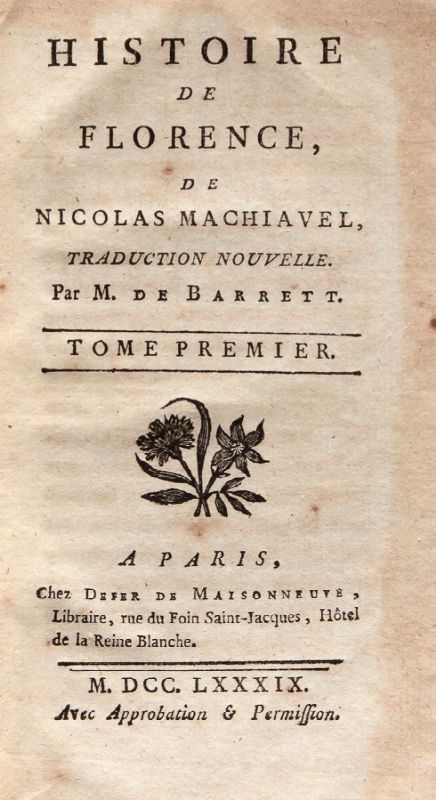 HISTOIRE
DE
FLORENCE,
DE
NICOLAS MACHIAVEL,
TRADUCTION NOUVELLE.
Par M. DE BARRETT.

TOME PREMIER.

A PARIS,
Chez DEFER DE MAISONNEUVE, Libraire, rue du Foin Saint-Jacques, Hôtel de la Reine Blanche.

M. DCC. LXXXIX.
Avec Approbation & Permiſſion.